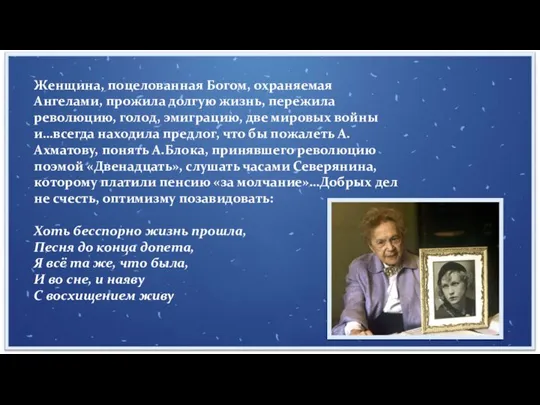 Женщина, поцелованная Богом, охраняемая Ангелами, прожила долгую жизнь, пережила революцию, голод, эмиграцию, две мировых войны и...всегда находила предлог, что бы пожалеть А. Ахматову, понять А.Блока, принявшего революцию поэмой «Двенадцать», слушать часами Северянина, которому платили пенсию «за молчание»...Добрых дел не счесть, оптимизму позавидовать:

Хоть бесспорно жизнь прошла,
Песня до конца допета,
Я всё та же, что была,
И во сне, и наяву
С восхищением живу